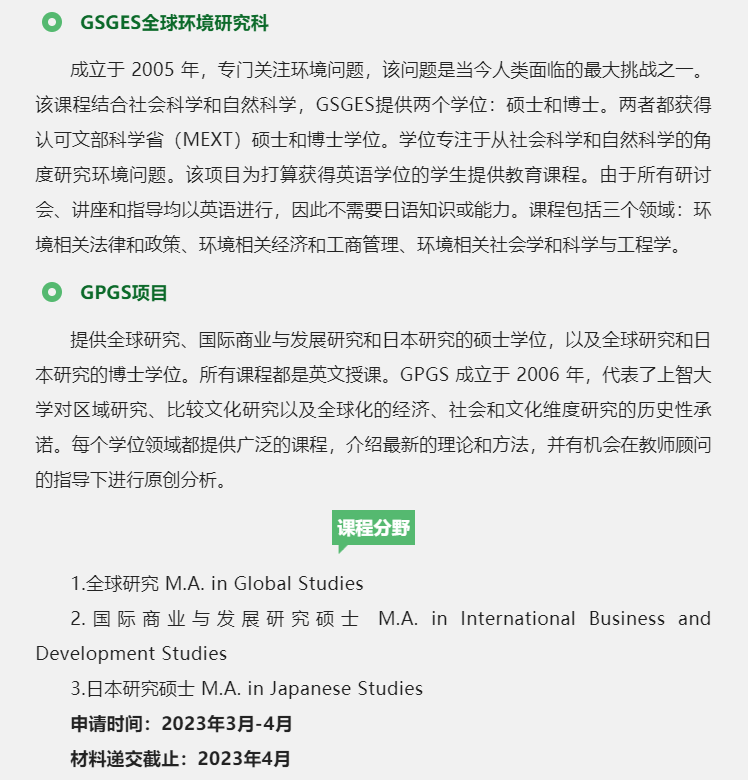 GSGES全球环境研究科

成立于 2005 年，专门关注环境问题，该问题是当今人类面临的最大挑战之一。该课程结合社会科学和自然科学，GSGES提供两个学位：硕士和博士。两者都获得认可文部科学省（MEXT）硕士和博士学位。学位专注于从社会科学和自然科学的角度研究环境问题。该项目为打算获得英语学位的学生提供教育课程。由于所有研讨会、讲座和指导均以英语进行，因此不需要日语知识或能力。课程包括三个领域：环境相关法律和政策、环境相关经济和工商管理、环境相关社会学和科学与工程学。

GPGS项目

提供全球研究、国际商业与发展研究和日本研究的硕士学位，以及全球研究和日本研究的博士学位。所有课程都是英文授课。GPGS 成立于 2006 年，代表了上智大学对区域研究、比较文化研究以及全球化的经济、社会和文化维度研究的历史性承诺。每个学位领域都提供广泛的课程，介绍最新的理论和方法，并有机会在教师顾问的指导下进行原创分析。

课程分野

1.全球研究 M.A. in Global Studies

2. 国际商业与发展研究硕士 M.A. in International Business and Development Studies

3.日本研究硕士 M.A. in Japanese Studies

申请时间：2023年3月-4月

材料递交截止：2023年4月